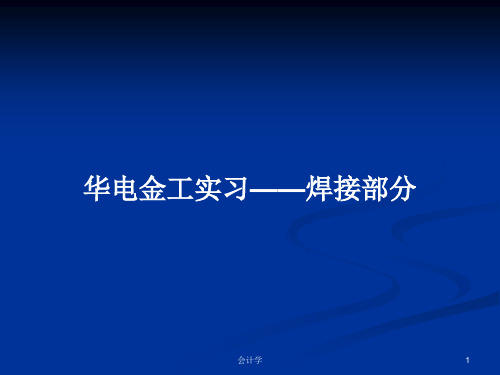 华电金工实习——焊接部分

会计学

1